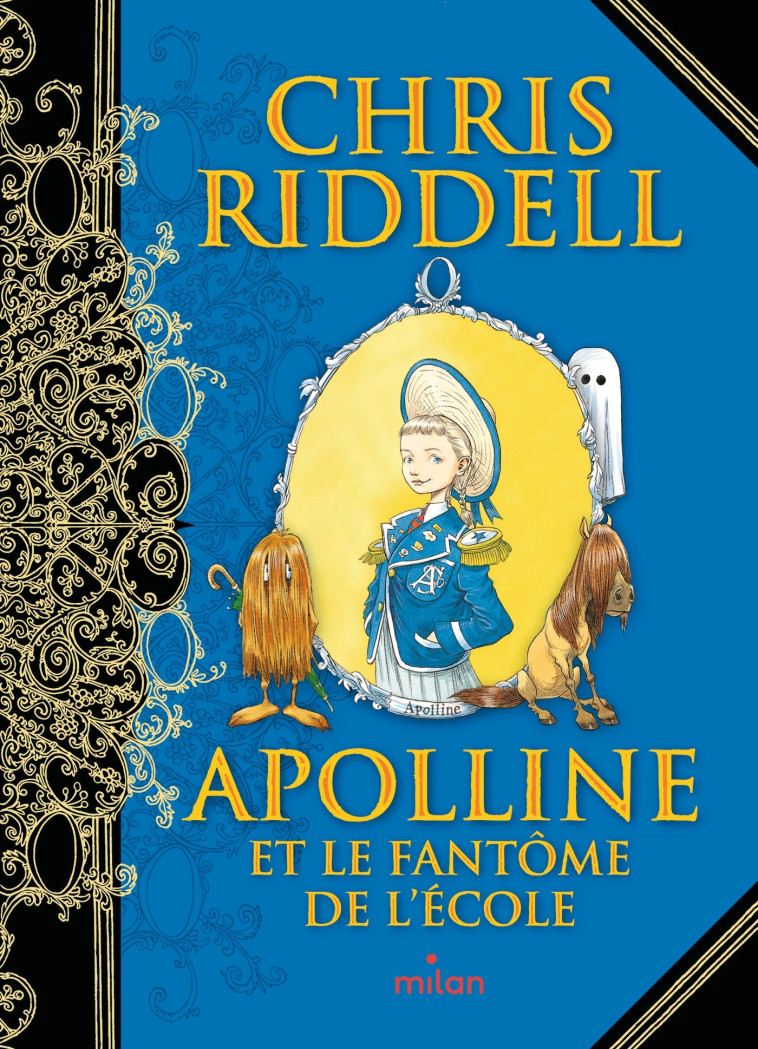 CHRIS RIDDELL

Apolline

APOLLINE
ET LE FANTÔME DE L'ÉCOLE

milan